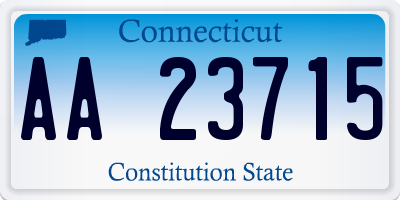 Connecticut

AA 23715

Constitution State